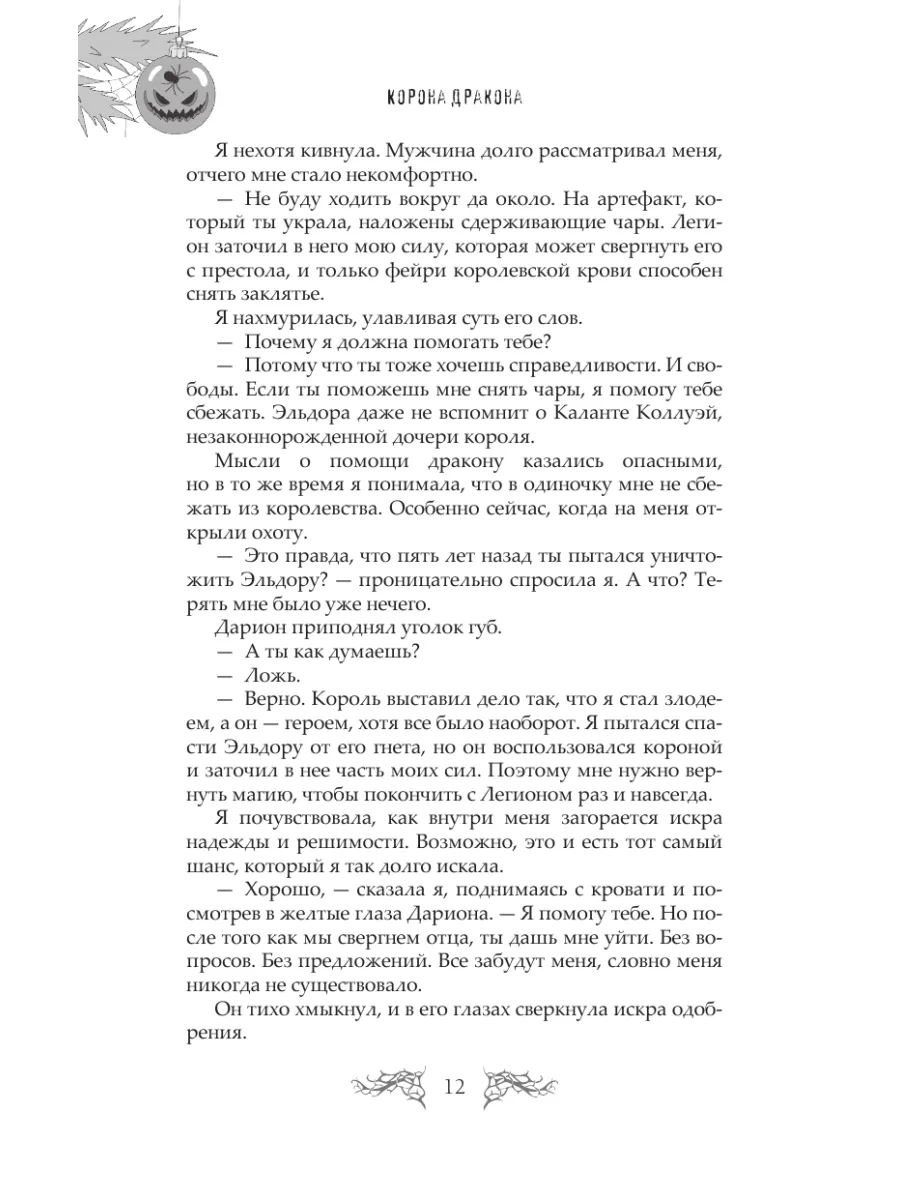 КОРОНА ДРАКОНА

Я нехотя кивнула. Мужчина долго рассматривал меня, отчего мне стало некомфортно.

— Не буду ходить вокруг да около. На артефакт, который ты украла, наложены сдерживающие чары. Легион заточил в него мою силу, которая может свергнуть его с престола, и только фейри королевской крови способен снять заклятье.

Я нахмурилась, улавливая суть его слов.

— Почему я должна помогать тебе?

— Потому что ты тоже хочешь справедливости. И свободы. Если ты поможешь мне снять чары, я помогу тебе сбежать. Эльдора даже не вспомнит о Каланте Коллуэй, незаконнорожденной дочери короля.

Мысли о помощи дракону казались опасными, но в то же время я понимала, что в одиночку мне не сбежать из королевства. Особенно сейчас, когда на меня открыли охоту.

— Это правда, что пять лет назад ты пытался уничтожить Эльдору? — проницательно спросила я. А что? Терять мне было уже нечего.

Дарион приподнял уголок губ.

— А ты как думаешь?

— Ложь.

— Верно. Король выставил дело так, что я стал злодеем, а он — героем, хотя все было наоборот. Я пытался спасти Эльдору от его гнета, но он воспользовался короной и заточил в нее часть моих сил. Поэтому мне нужно вернуть магию, чтобы покончить с Легионом раз и навсегда.

Я почувствовала, как внутри меня загорается искра надежды и решимости. Возможно, это и есть тот самый шанс, который я так долго искала.

— Хорошо, — сказала я, поднимаясь с кровати и посмотрев в желтые глаза Дариона. — Я помогу тебе. Но после того как мы свергнем отца, ты дашь мне уйти. Без вопросов. Без предложений. Все забудут меня, словно меня никогда не существовало.

Он тихо хмыкнул, и в его глазах сверкнула искра одобрения.

12